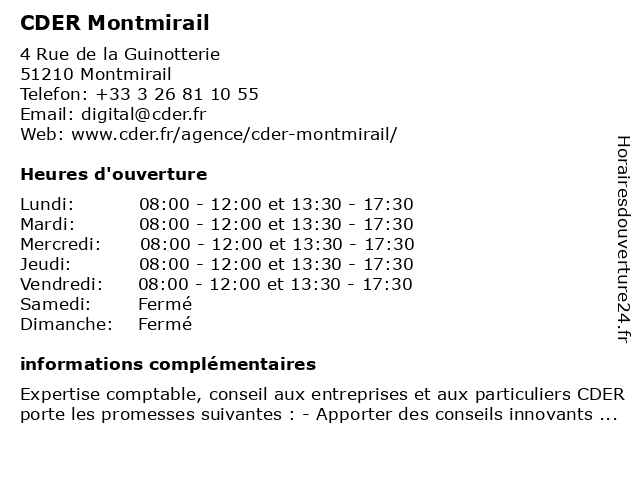 CDER Montmirail

4 Rue de la Guinotterie
51210 Montmirail
Telefon: +33 3 26 81 10 55
Email: digital@cder.fr
Web: www.cder.fr/agence/cder-montmirail/

Heures d'ouverture

| | |
|---|---|
| Lundi: | 08:00 - 12:00 et 13:30 - 17:30 |
| Mardi: | 08:00 - 12:00 et 13:30 - 17:30 |
| Mercredi: | 08:00 - 12:00 et 13:30 - 17:30 |
| Jeudi: | 08:00 - 12:00 et 13:30 - 17:30 |
| Vendredi: | 08:00 - 12:00 et 13:30 - 17:30 |
| Samedi: | Fermé |
| Dimanche: | Fermé |

informations complémentaires

Expertise comptable, conseil aux entreprises et aux particuliers CDER porte les promesses suivantes : - Apporter des conseils innovants ...

Horairesdouverture24.fr